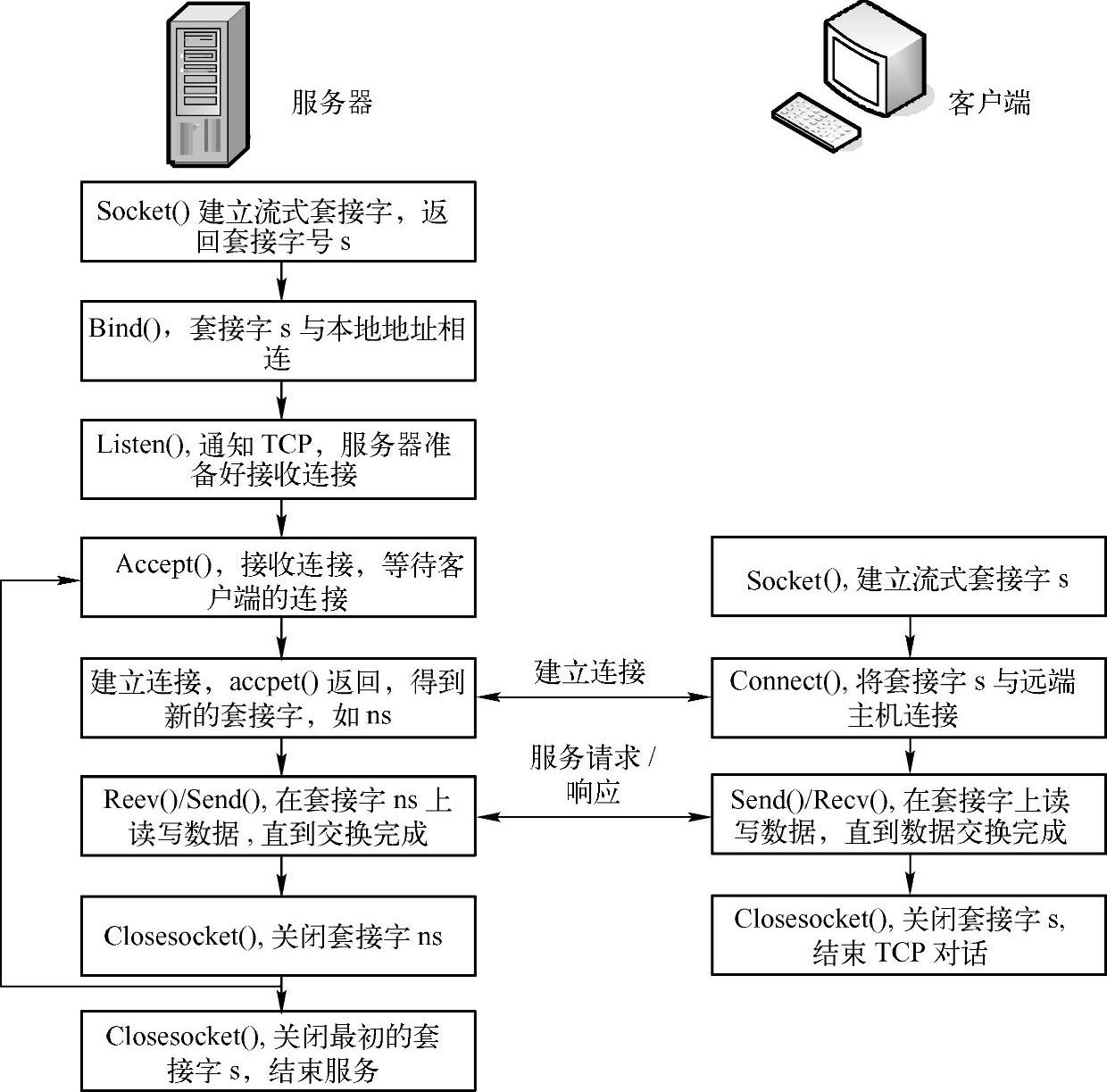 服务器

客户端

Socket() 建立流式套接字，返回套接字号 s

Bind()，套接字 s 与本地地址相连

Listen(), 通知 TCP，服务器准备好接收连接

Accept()，接收连接，等待客户端的连接

建立连接，accpet() 返回，得到新的套接字，如 ns

Reev()/Send(), 在套接字 ns 上读写数据，直到交换完成

Closesocket(), 关闭套接字 ns

Closesocket(), 关闭最初的套接字 s，结束服务

建立连接

服务请求 / 响应

Socket(), 建立流式套接字 s

Connect(), 将套接字 s 与远端主机连接

Send()/Recv(), 在套接字上读写数据，直到数据交换完成

Closesocket(), 关闭套接字 s, 结束 TCP 对话